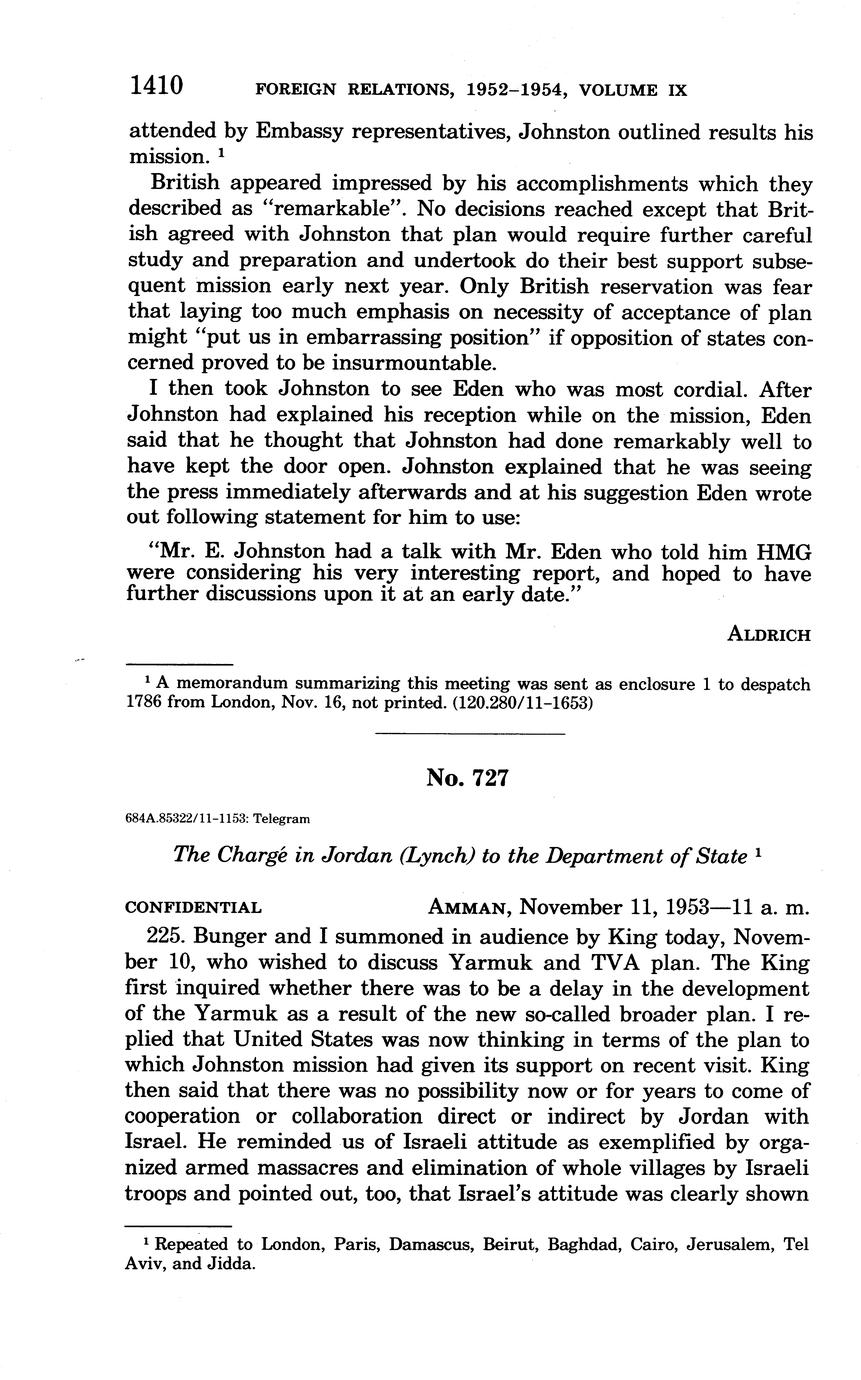 1410 FOREIGN RELATIONS, 1952–1954, VOLUME IX

attended by Embassy representatives, Johnston outlined results his mission. ¹

British appeared impressed by his accomplishments which they described as "remarkable". No decisions reached except that British agreed with Johnston that plan would require further careful study and preparation and undertook do their best support subsequent mission early next year. Only British reservation was fear that laying too much emphasis on necessity of acceptance of plan might "put us in embarrassing position" if opposition of states concerned proved to be insurmountable.

I then took Johnston to see Eden who was most cordial. After Johnston had explained his reception while on the mission, Eden said that he thought that Johnston had done remarkably well to have kept the door open. Johnston explained that he was seeing the press immediately afterwards and at his suggestion Eden wrote out following statement for him to use:

"Mr. E. Johnston had a talk with Mr. Eden who told him HMG were considering his very interesting report, and hoped to have further discussions upon it at an early date."

ALDRICH

¹ A memorandum summarizing this meeting was sent as enclosure 1 to despatch 1786 from London, Nov. 16, not printed. (120.280/11–1653)

No. 727

684A.85322/11–1153: Telegram

The Chargé in Jordan (Lynch) to the Department of State ¹

CONFIDENTIAL AMMAN, November 11, 1953—11 a. m.

225. Bunger and I summoned in audience by King today, November 10, who wished to discuss Yarmuk and TVA plan. The King first inquired whether there was to be a delay in the development of the Yarmuk as a result of the new so-called broader plan. I replied that United States was now thinking in terms of the plan to which Johnston mission had given its support on recent visit. King then said that there was no possibility now or for years to come of cooperation or collaboration direct or indirect by Jordan with Israel. He reminded us of Israeli attitude as exemplified by organized armed massacres and elimination of whole villages by Israeli troops and pointed out, too, that Israel's attitude was clearly shown

¹ Repeated to London, Paris, Damascus, Beirut, Baghdad, Cairo, Jerusalem, Tel Aviv, and Jidda.